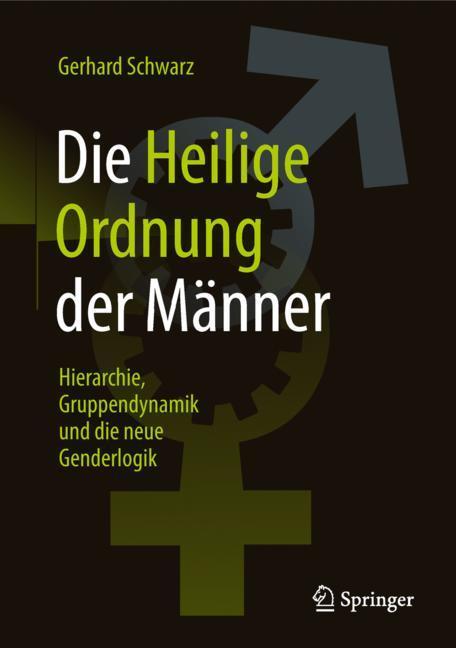 Gerhard Schwarz

Die Heilige Ordnung der Männer

Hierarchie, Gruppendynamik und die neue Genderlogik

Springer